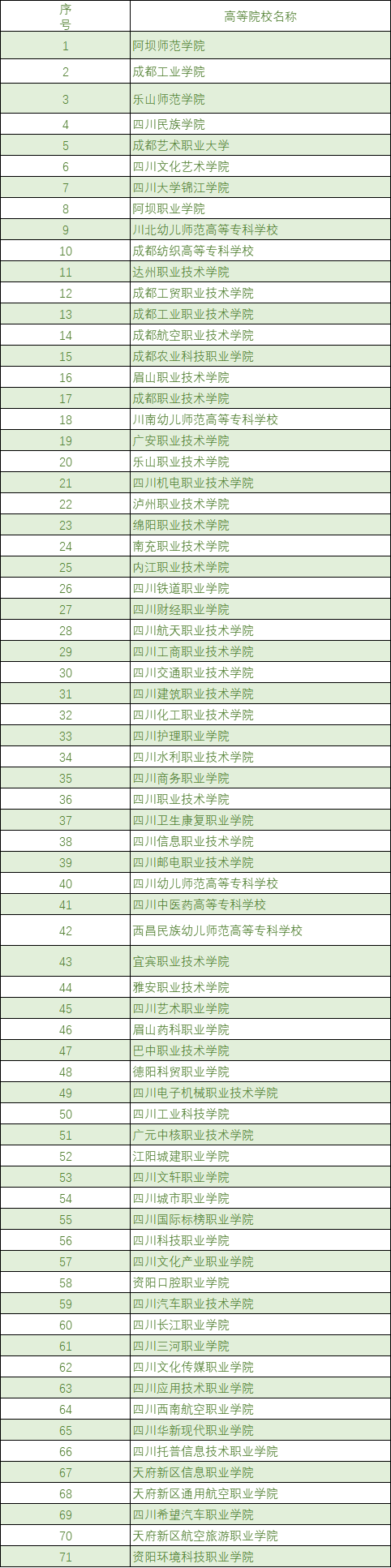 | 序号 | 高等院校名称 |
|---|---|
| 1 | 阿坝师范学院 |
| 2 | 成都工业学院 |
| 3 | 乐山师范学院 |
| 4 | 四川民族学院 |
| 5 | 成都艺术职业大学 |
| 6 | 四川文化艺术学院 |
| 7 | 四川大学锦江学院 |
| 8 | 阿坝职业学院 |
| 9 | 川北幼儿师范高等专科学校 |
| 10 | 成都纺织高等专科学校 |
| 11 | 达州职业技术学院 |
| 12 | 成都工贸职业技术学院 |
| 13 | 成都工业职业技术学院 |
| 14 | 成都航空职业技术学院 |
| 15 | 成都农业科技职业学院 |
| 16 | 眉山职业技术学院 |
| 17 | 成都职业技术学院 |
| 18 | 川南幼儿师范高等专科学校 |
| 19 | 广安职业技术学院 |
| 20 | 乐山职业技术学院 |
| 21 | 四川机电职业技术学院 |
| 22 | 泸州职业技术学院 |
| 23 | 绵阳职业技术学院 |
| 24 | 南充职业技术学院 |
| 25 | 内江职业技术学院 |
| 26 | 四川铁道职业学院 |
| 27 | 四川财经职业学院 |
| 28 | 四川航天职业技术学院 |
| 29 | 四川工商职业技术学院 |
| 30 | 四川交通职业技术学院 |
| 31 | 四川建筑职业技术学院 |
| 32 | 四川化工职业技术学院 |
| 33 | 四川护理职业学院 |
| 34 | 四川水利职业技术学院 |
| 35 | 四川商务职业学院 |
| 36 | 四川职业技术学院 |
| 37 | 四川卫生康复职业学院 |
| 38 | 四川信息职业技术学院 |
| 39 | 四川邮电职业技术学院 |
| 40 | 四川幼儿师范高等专科学校 |
| 41 | 四川中医药高等专科学校 |
| 42 | 西昌民族幼儿师范高等专科学校 |
| 43 | 宜宾职业技术学院 |
| 44 | 雅安职业技术学院 |
| 45 | 四川艺术职业学院 |
| 46 | 眉山药科职业学院 |
| 47 | 巴中职业技术学院 |
| 48 | 德阳科贸职业学院 |
| 49 | 四川电子机械职业技术学院 |
| 50 | 四川工业科技学院 |
| 51 | 广元中核职业技术学院 |
| 52 | 江阳城建职业学院 |
| 53 | 四川文轩职业学院 |
| 54 | 四川城市职业学院 |
| 55 | 四川国际标榜职业学院 |
| 56 | 四川科技职业学院 |
| 57 | 四川文化产业职业学院 |
| 58 | 资阳口腔职业学院 |
| 59 | 四川汽车职业技术学院 |
| 60 | 四川长江职业学院 |
| 61 | 四川三河职业学院 |
| 62 | 四川文化传媒职业学院 |
| 63 | 四川应用技术职业学院 |
| 64 | 四川西南航空职业学院 |
| 65 | 四川华新现代职业学院 |
| 66 | 四川托普信息技术职业学院 |
| 67 | 天府新区信息职业学院 |
| 68 | 天府新区通用航空职业学院 |
| 69 | 四川希望汽车职业学院 |
| 70 | 天府新区航空旅游职业学院 |
| 71 | 资阳环境科技职业学院 |